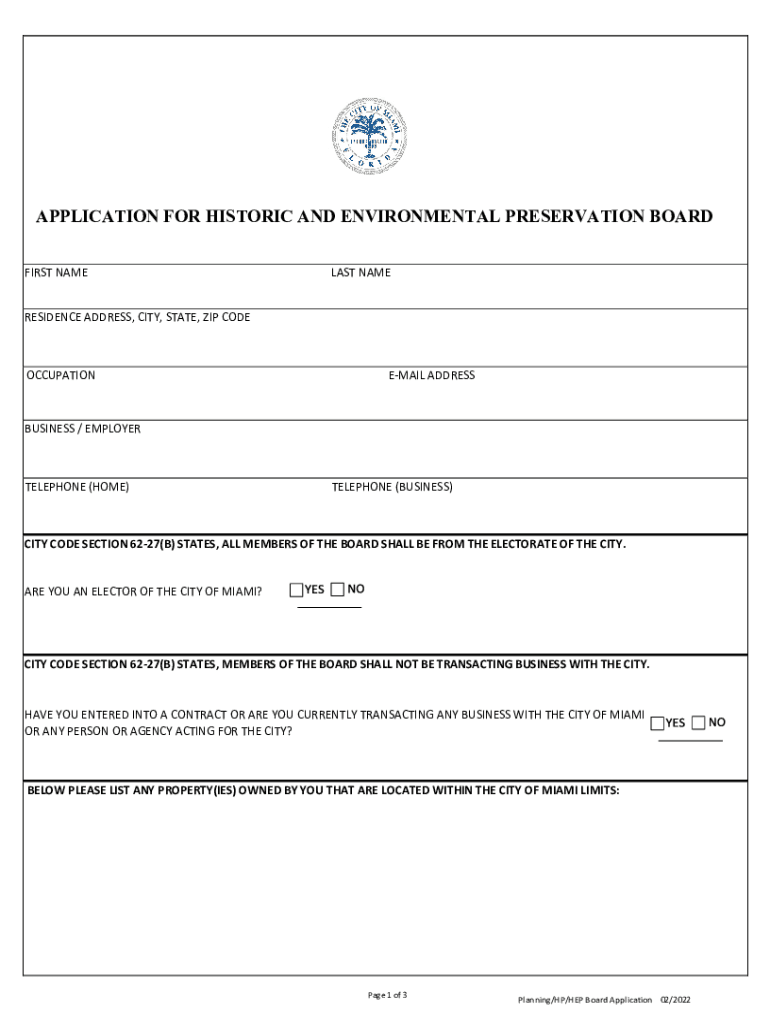 THE CITY OF MIAMI
FLORIDA

APPLICATION FOR HISTORIC AND ENVIRONMENTAL PRESERVATION BOARD

FIRST NAME

LAST NAME

RESIDENCE ADDRESS, CITY, STATE, ZIP CODE

OCCUPATION

E-MAIL ADDRESS

BUSINESS / EMPLOYER

TELEPHONE (HOME)

TELEPHONE (BUSINESS)

CITY CODE SECTION 62-27(B) STATES, ALL MEMBERS OF THE BOARD SHALL BE FROM THE ELECTORATE OF THE CITY.

ARE YOU AN ELECTOR OF THE CITY OF MIAMI? YES NO

CITY CODE SECTION 62-27(B) STATES, MEMBERS OF THE BOARD SHALL NOT BE TRANSACTING BUSINESS WITH THE CITY.

HAVE YOU ENTERED INTO A CONTRACT OR ARE YOU CURRENTLY TRANSACTING ANY BUSINESS WITH THE CITY OF MIAMI OR ANY PERSON OR AGENCY ACTING FOR THE CITY? YES NO

BELOW PLEASE LIST ANY PROPERTY(IES) OWNED BY YOU THAT ARE LOCATED WITHIN THE CITY OF MIAMI LIMITS:

Page 1 of 3

Planning/HP/HEP Board Application 02/2022